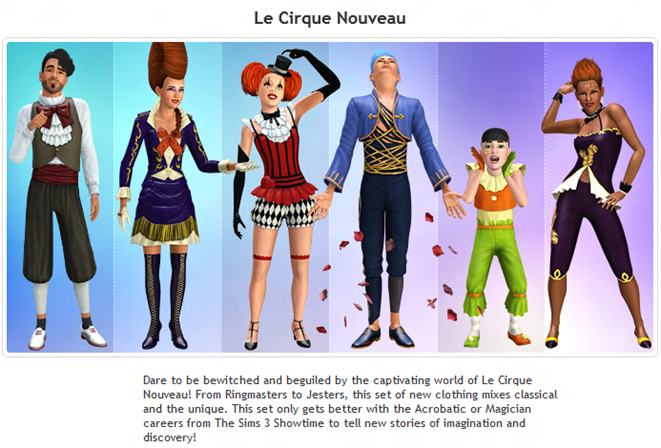 Le Cirque Nouveau

Dare to be bewitched and beguiled by the captivating world of Le Cirque Nouveau! From Ringmasters to Jesters, this set of new clothing mixes classical and the unique. This set only gets better with the Acrobatic or Magician careers from The Sims 3 Showtime to tell new stories of imagination and discovery!